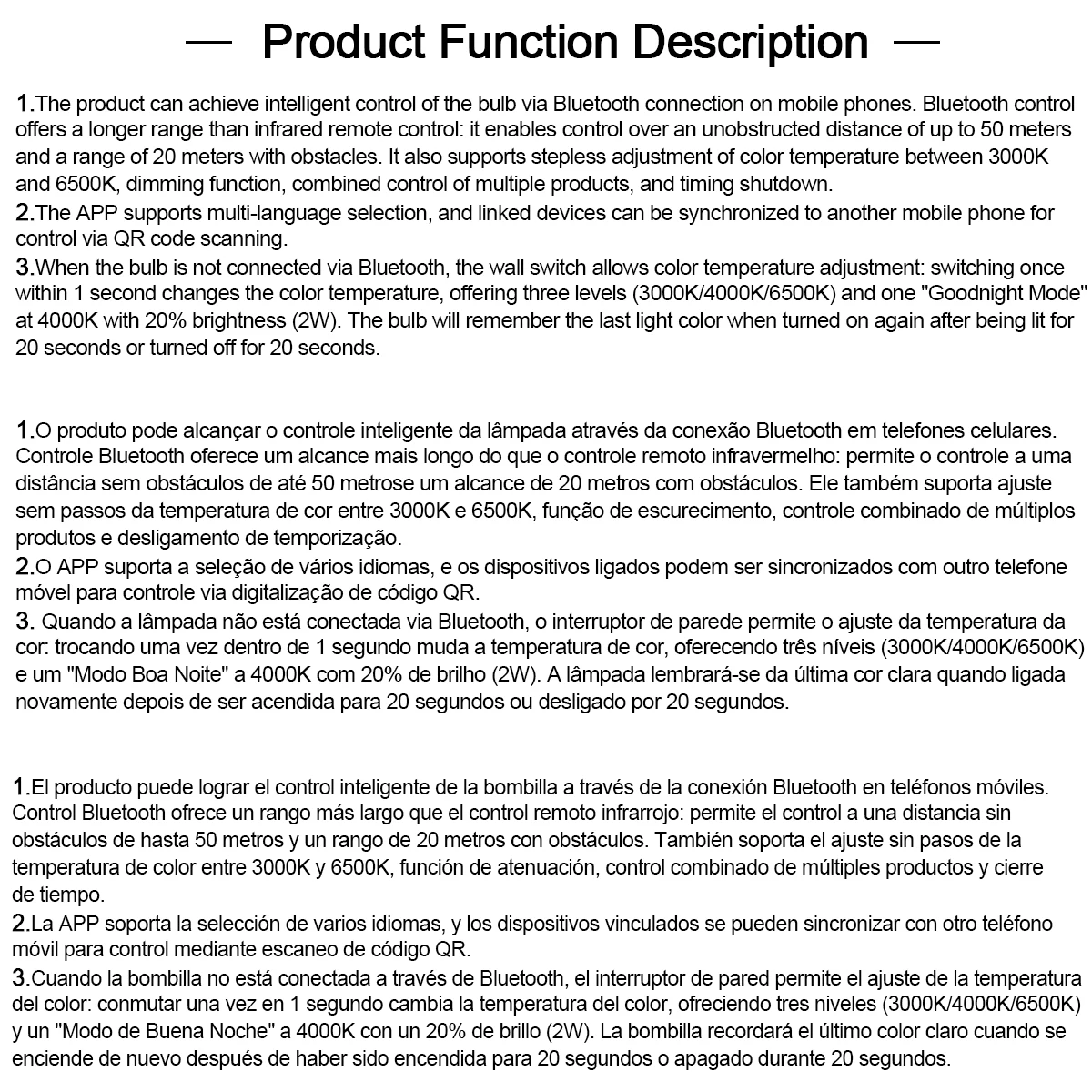 — Product Function Description —

1.The product can achieve intelligent control of the bulb via Bluetooth connection on mobile phones. Bluetooth control offers a longer range than infrared remote control: it enables control over an unobstructed distance of up to 50 meters and a range of 20 meters with obstacles. It also supports stepless adjustment of color temperature between 3000K and 6500K, dimming function, combined control of multiple products, and timing shutdown.
2.The APP supports multi-language selection, and linked devices can be synchronized to another mobile phone for control via QR code scanning.
3.When the bulb is not connected via Bluetooth, the wall switch allows color temperature adjustment: switching once within 1 second changes the color temperature, offering three levels (3000K/4000K/6500K) and one "Goodnight Mode" at 4000K with 20% brightness (2W). The bulb will remember the last light color when turned on again after being lit for 20 seconds or turned off for 20 seconds.

1.O produto pode alcançar o controle inteligente da lâmpada através da conexão Bluetooth em telefones celulares. Controle Bluetooth oferece um alcance mais longo do que o controle remoto infravermelho: permite o controle a uma distância sem obstáculos de até 50 metrose um alcance de 20 metros com obstáculos. Ele também suporta ajuste sem passos da temperatura de cor entre 3000K e 6500K, função de escurecimento, controle combinado de múltiplos produtos e desligamento de temporização.
2.O APP suporta a seleção de vários idiomas, e os dispositivos ligados podem ser sincronizados com outro telefone móvel para controle via digitalização de código QR.
3. Quando a lâmpada não está conectada via Bluetooth, o interruptor de parede permite o ajuste da temperatura da cor: trocando uma vez dentro de 1 segundo muda a temperatura de cor, oferecendo três níveis (3000K/4000K/6500K) e um "Modo Boa Noite" a 4000K com 20% de brilho (2W). A lâmpada lembrará-se da última cor clara quando ligada novamente depois de ser acendida para 20 segundos ou desligado por 20 segundos.

1.El producto puede lograr el control inteligente de la bombilla a través de la conexión Bluetooth en teléfonos móviles. Control Bluetooth ofrece un rango más largo que el control remoto infrarrojo: permite el control a una distancia sin obstáculos de hasta 50 metros y un rango de 20 metros con obstáculos. También soporta el ajuste sin pasos de la temperatura de color entre 3000K y 6500K, función de atenuación, control combinado de múltiples productos y cierre de tiempo.
2.La APP soporta la selección de varios idiomas, y los dispositivos vinculados se pueden sincronizar con otro teléfono móvil para control mediante escaneo de código QR.
3.Cuando la bombilla no está conectada a través de Bluetooth, el interruptor de pared permite el ajuste de la temperatura del color: conmutar una vez en 1 segundo cambia la temperatura del color, ofreciendo tres niveles (3000K/4000K/6500K) y un "Modo de Buena Noche" a 4000K con un 20% de brillo (2W). La bombilla recordará el último color claro cuando se enciende de nuevo después de haber sido encendida para 20 segundos o apagado durante 20 segundos.